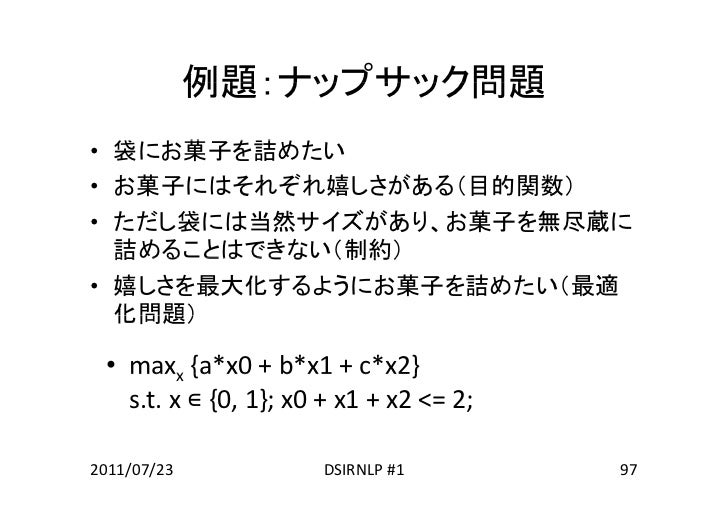 例題:ナップサック問題

• 袋にお菓子を詰めたい
• お菓子にはそれぞれ嬉しさがある(目的関数)
• ただし袋には当然サイズがあり、お菓子を無尽蔵に詰めることはできない(制約)
• 嬉しさを最大化するようにお菓子を詰めたい(最適化問題)

• $\max_x \{a*x0 + b*x1 + c*x2\}$
s.t. $x \in \{0, 1\}$; $x0 + x1 + x2 <= 2$;

2011/07/23 DSIRNLP #1 97